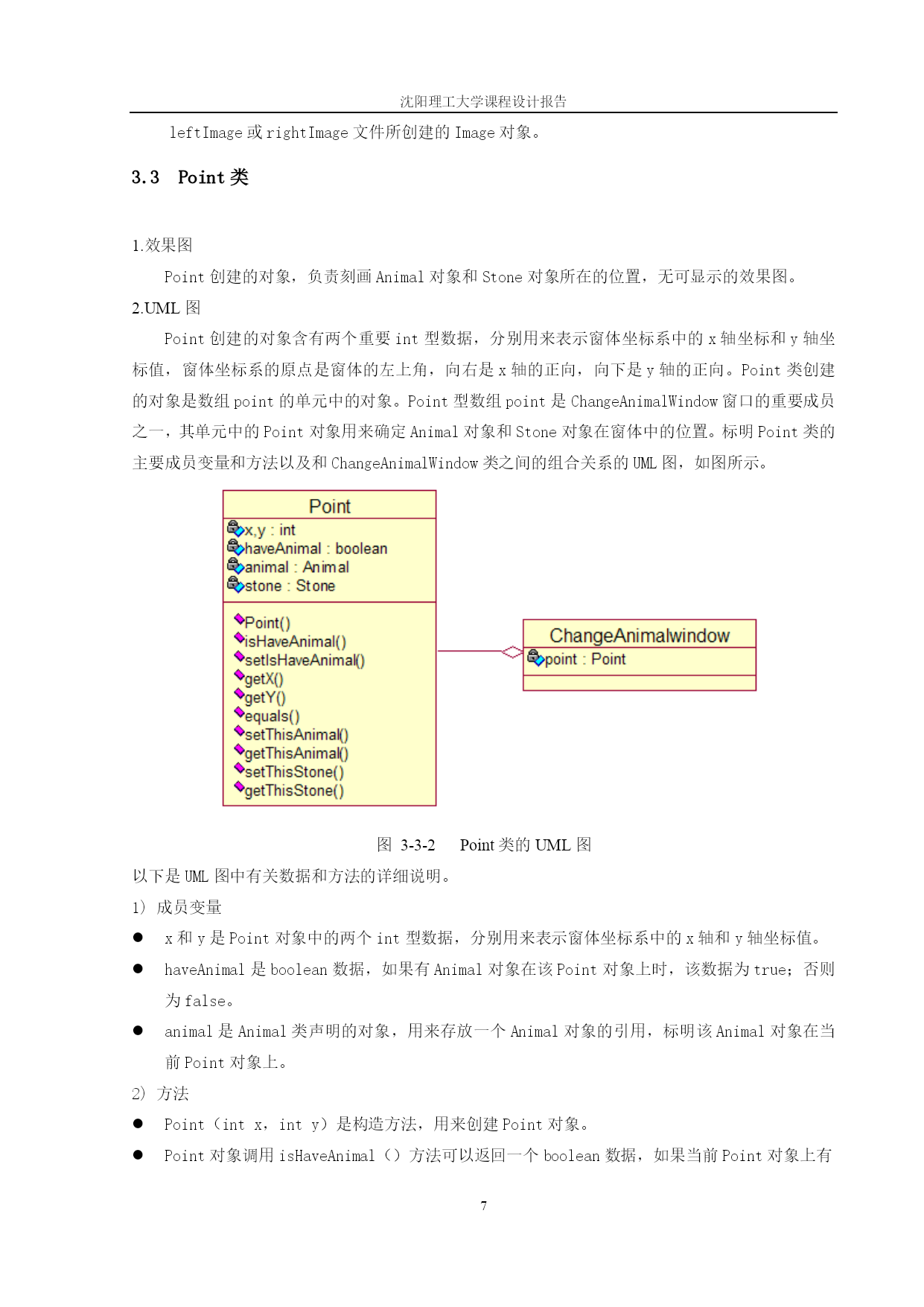 沈阳理工大学课程设计报告

leftImage 或 rightImage 文件所创建的 Image 对象。

3.3 Point 类

1.效果图

Point 创建的对象，负责刻画 Animal 对象和 Stone 对象所在的位置，无可显示的效果图。

2.UML 图

Point 创建的对象含有两个重要 int 型数据，分别用来表示窗体坐标系中的 x 轴坐标和 y 轴坐标值，窗体坐标系的原点是窗体的左上角，向右是 x 轴的正向，向下是 y 轴的正向。Point 类创建的对象是数组 point 的单元中的对象。Point 型数组 point 是 ChangeAnimalWindow 窗口的重要成员之一，其单元中的 Point 对象用来确定 Animal 对象和 Stone 对象在窗体中的位置。标明 Point 类的主要成员变量和方法以及和 ChangeAnimalWindow 类之间的组合关系的 UML 图，如图所示。

Point
x,y : int
haveAnimal : boolean
animal : Animal
stone : Stone
Point()
isHaveAnimal()
setIsHaveAnimal()
getX()
getY()
equals()
setThisAnimal()
getThisAnimal()
setThisStone()
getThisStone()

ChangeAnimalwindow
point : Point

图 3-3-2 Point 类的 UML 图

以下是 UML 图中有关数据和方法的详细说明。

1) 成员变量

● x 和 y 是 Point 对象中的两个 int 型数据，分别用来表示窗体坐标系中的 x 轴和 y 轴坐标值。

● haveAnimal 是 boolean 数据，如果有 Animal 对象在该 Point 对象上时，该数据为 true；否则为 false。

● animal 是 Animal 类声明的对象，用来存放一个 Animal 对象的引用，标明该 Animal 对象在当前 Point 对象上。

2) 方法

● Point（int x，int y）是构造方法，用来创建 Point 对象。

● Point 对象调用 isHaveAnimal（）方法可以返回一个 boolean 数据，如果当前 Point 对象上有

7